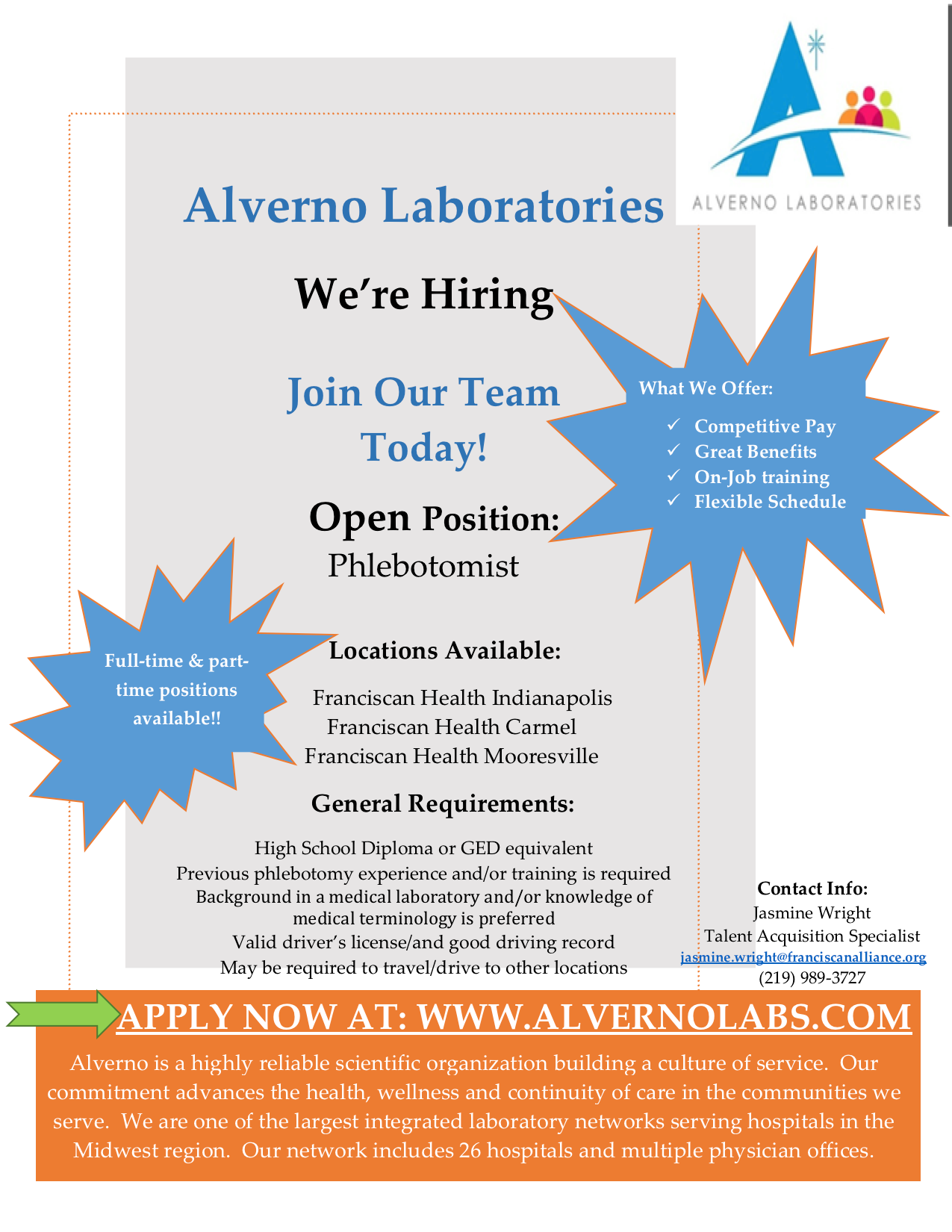 ALVERNO LABORATORIES

Alverno Laboratories

We're Hiring

Join Our Team Today!

What We Offer:
✓ Competitive Pay
✓ Great Benefits
✓ On-Job training
✓ Flexible Schedule

Open Position:
Phlebotomist

Full-time & part-time positions available!!

Locations Available:

Franciscan Health Indianapolis
Franciscan Health Carmel
Franciscan Health Mooresville

General Requirements:

High School Diploma or GED equivalent
Previous phlebotomy experience and/or training is required
Background in a medical laboratory and/or knowledge of medical terminology is preferred
Valid driver's license/and good driving record
May be required to travel/drive to other locations

Contact Info:
Jasmine Wright
Talent Acquisition Specialist
jasmine.wright@franciscanalliance.org
(219) 989-3727

APPLY NOW AT: WWW.ALVERNOLABS.COM

Alverno is a highly reliable scientific organization building a culture of service. Our commitment advances the health, wellness and continuity of care in the communities we serve. We are one of the largest integrated laboratory networks serving hospitals in the Midwest region. Our network includes 26 hospitals and multiple physician offices.